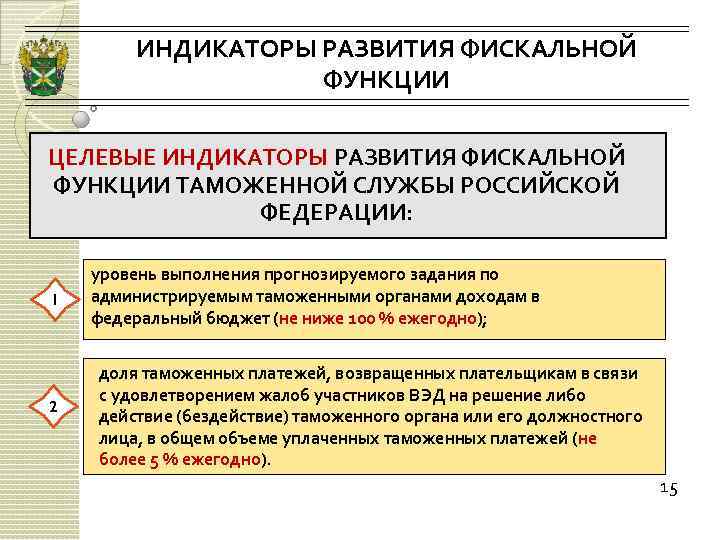 ИНДИКАТОРЫ РАЗВИТИЯ ФИСКАЛЬНОЙ ФУНКЦИИ

ЦЕЛЕВЫЕ ИНДИКАТОРЫ РАЗВИТИЯ ФИСКАЛЬНОЙ ФУНКЦИИ ТАМОЖЕННОЙ СЛУЖБЫ РОССИЙСКОЙ ФЕДЕРАЦИИ:

1

уровень выполнения прогнозируемого задания по администрируемым таможенными органами доходам в федеральный бюджет (не ниже 100 % ежегодно);

2

доля таможенных платежей, возвращенных плательщикам в связи с удовлетворением жалоб участников ВЭД на решение либо действие (бездействие) таможенного органа или его должностного лица, в общем объеме уплаченных таможенных платежей (не более 5 % ежегодно).

15